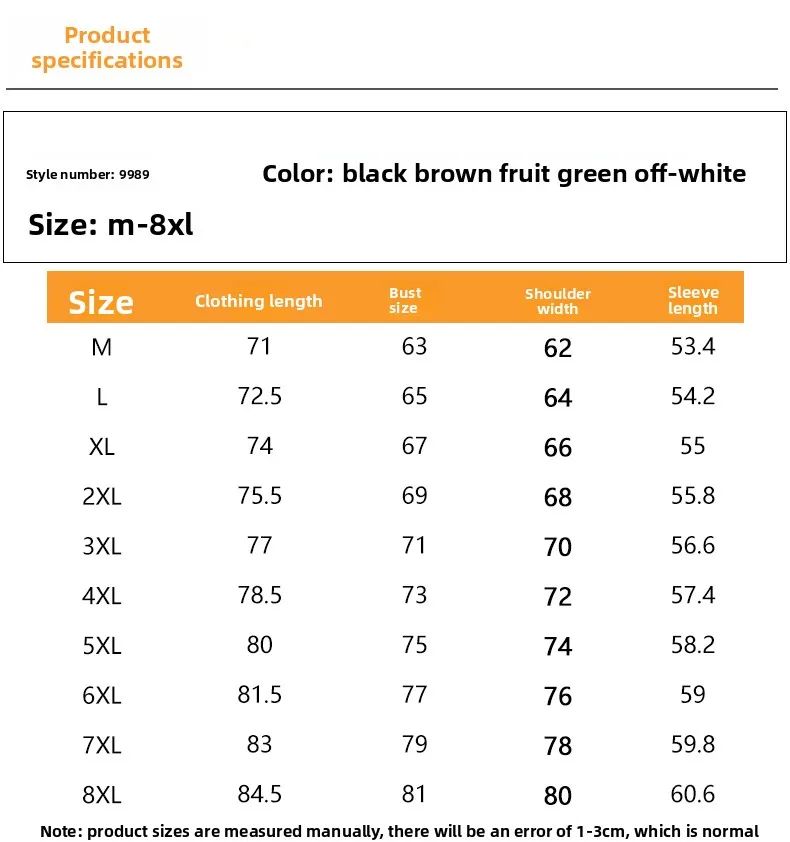 Product specifications

Style number: 9989

Color: black brown fruit green off-white

Size: m-8xl

| Size | Clothing length | Bust size | Shoulder width | Sleeve length |
|---|---|---|---|---|
| M | 71 | 63 | 62 | 53.4 |
| L | 72.5 | 65 | 64 | 54.2 |
| XL | 74 | 67 | 66 | 55 |
| 2XL | 75.5 | 69 | 68 | 55.8 |
| 3XL | 77 | 71 | 70 | 56.6 |
| 4XL | 78.5 | 73 | 72 | 57.4 |
| 5XL | 80 | 75 | 74 | 58.2 |
| 6XL | 81.5 | 77 | 76 | 59 |
| 7XL | 83 | 79 | 78 | 59.8 |
| 8XL | 84.5 | 81 | 80 | 60.6 |

Note: product sizes are measured manually, there will be an error of 1-3cm, which is normal